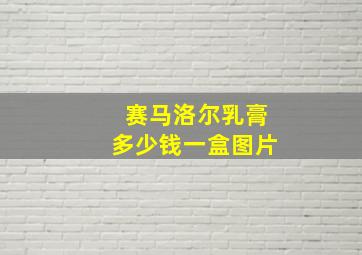 赛马洛尔乳膏
多少钱一盒图片